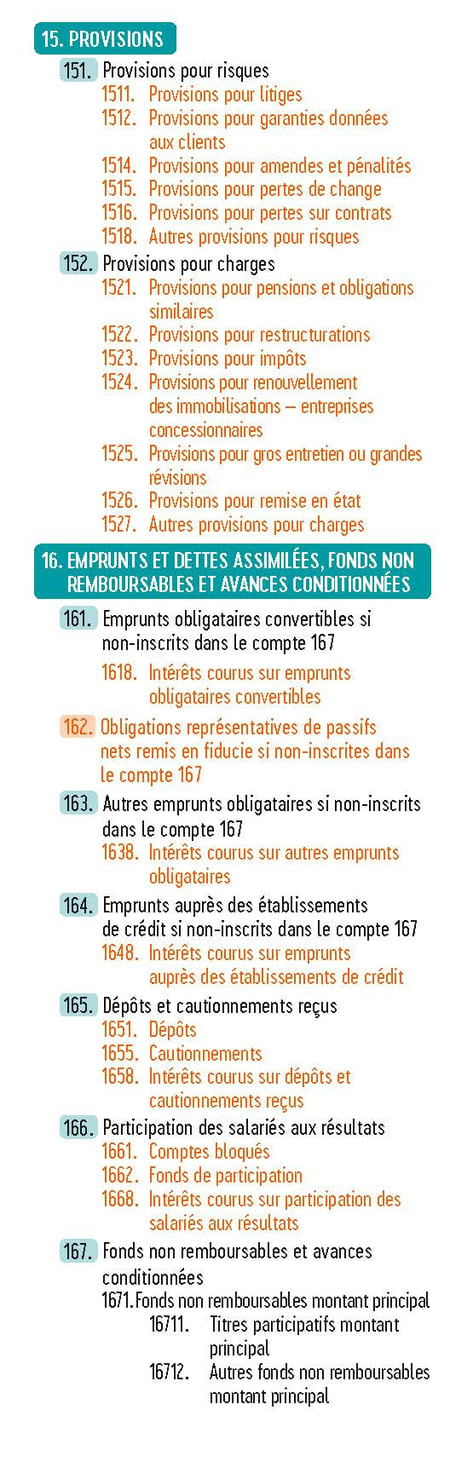 15. PROVISIONS

151. Provisions pour risques
1511. Provisions pour litiges
1512. Provisions pour garanties données aux clients
1514. Provisions pour amendes et pénalités
1515. Provisions pour pertes de change
1516. Provisions pour pertes sur contrats
1518. Autres provisions pour risques

152. Provisions pour charges
1521. Provisions pour pensions et obligations similaires
1522. Provisions pour restructurations
1523. Provisions pour impôts
1524. Provisions pour renouvellement des immobilisations – entreprises concessionnaires
1525. Provisions pour gros entretien ou grandes révisions
1526. Provisions pour remise en état
1527. Autres provisions pour charges

16. EMPRUNTS ET DETTES ASSIMILÉES, FONDS NON REMBOURSABLES ET AVANCES CONDITIONNÉES

161. Emprunts obligataires convertibles si non-inscrits dans le compte 167
1618. Intérêts courus sur emprunts obligataires convertibles

162. Obligations représentatives de passifs nets remis en fiducie si non-inscrites dans le compte 167

163. Autres emprunts obligataires si non-inscrits dans le compte 167
1638. Intérêts courus sur autres emprunts obligataires

164. Emprunts auprès des établissements de crédit si non-inscrits dans le compte 167
1648. Intérêts courus sur emprunts auprès des établissements de crédit

165. Dépôts et cautionnements reçus
1651. Dépôts
1655. Cautionnements
1658. Intérêts courus sur dépôts et cautionnements reçus

166. Participation des salariés aux résultats
1661. Comptes bloqués
1662. Fonds de participation
1668. Intérêts courus sur participation des salariés aux résultats

167. Fonds non remboursables et avances conditionnées
1671. Fonds non remboursables montant principal
16711. Titres participatifs montant principal
16712. Autres fonds non remboursables montant principal